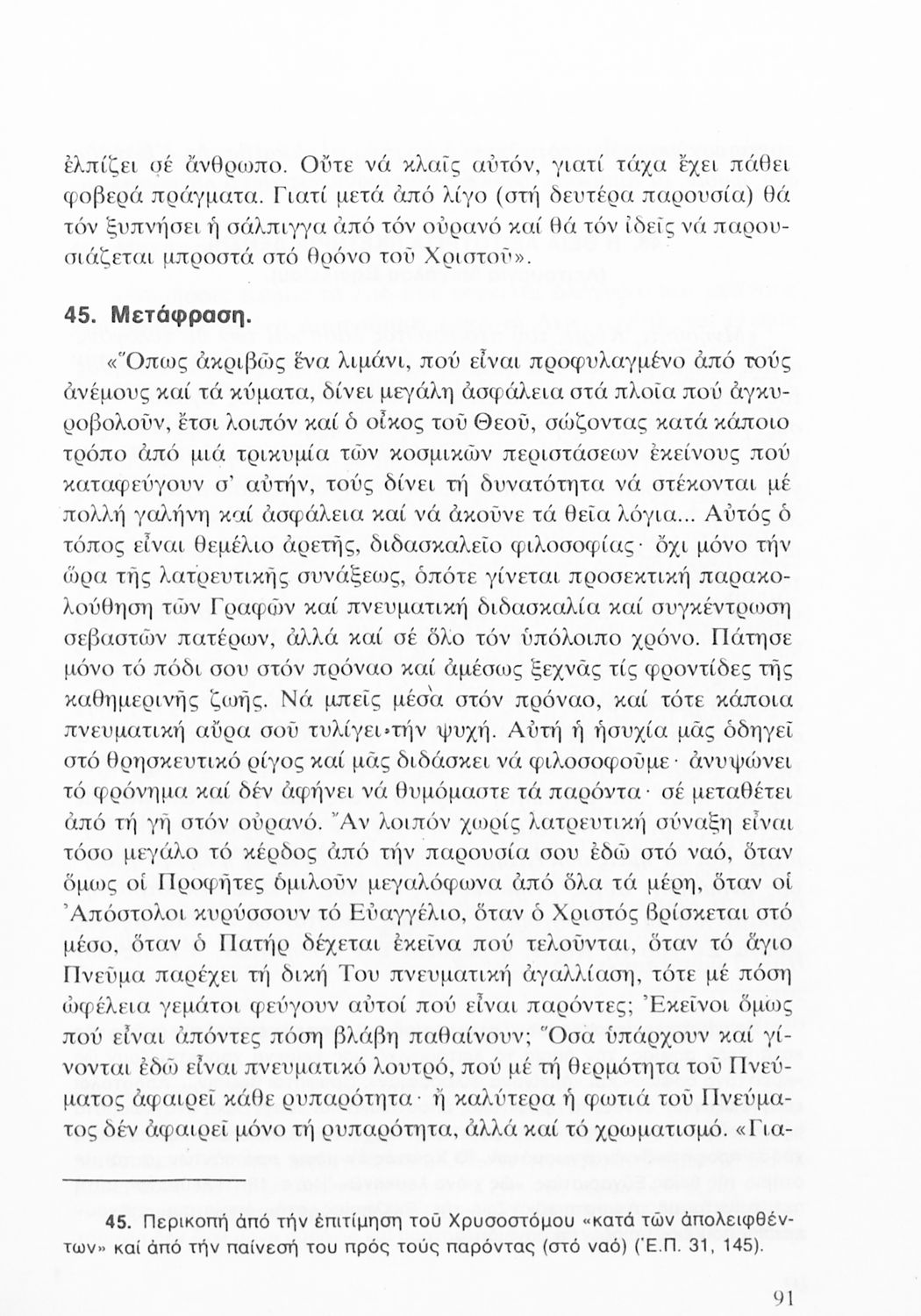 ἐλπίζει σέ ἄνθρωπο. Οὔτε νά κλαῖς αὐτόν, γιατί τάχα ἔχει πάθει φοβερά πράγματα. Γιατί μετά ἀπό λίγο (στή δευτέρα παρουσία) θά τόν ξυπνήσει ἡ σάλπιγγα ἀπό τόν οὐρανό καί θά τόν ἰδεῖς νά παρουσιάζεται μπροστά στό θρόνο τοῦ Χριστοῦ».

45. Μετάφραση.

«Ὅπως ἀκριβῶς ἕνα λιμάνι, πού εἶναι προφυλαγμένο ἀπό τούς ἀνέμους καί τά κύματα, δίνει μεγάλη ἀσφάλεια στά πλοῖα πού ἀγκυροβολοῦν, ἔτσι λοιπόν καί ὁ οἶκος τοῦ Θεοῦ, σώζοντας κατά κάποιο τρόπο ἀπό μιά τρικυμία τῶν κοσμικῶν περιστάσεων ἐκείνους πού καταφεύγουν σ' αὐτήν, τούς δίνει τή δυνατότητα νά στέκονται μέ πολλή γαλήνη καί ἀσφάλεια καί νά ἀκοῦνε τά θεῖα λόγια... Αὐτός ὁ τόπος εἶναι θεμέλιο ἀρετῆς, διδασκαλεῖο φιλοσοφίας· ὄχι μόνο τήν ὥρα τῆς λατρευτικῆς συνάξεως, ὁπότε γίνεται προσεκτική παρακολούθηση τῶν Γραφῶν καί πνευματική διδασκαλία καί συγκέντρωση σεβαστῶν πατέρων, ἀλλά καί σέ ὅλο τόν ὑπόλοιπο χρόνο. Πάτησε μόνο τό πόδι σου στόν πρόναο καί ἀμέσως ξεχνᾶς τίς φροντίδες τῆς καθημερινῆς ζωῆς. Νά μπεῖς μέσα στόν πρόναο, καί τότε κάποια πνευματική αὔρα σοῦ τυλίγει τήν ψυχή. Αὐτή ἡ ἡσυχία μᾶς ὁδηγεῖ στό θρησκευτικό ρίγος καί μᾶς διδάσκει νά φιλοσοφοῦμε· ἀνυψώνει τό φρόνημα καί δέν ἀφήνει νά θυμόμαστε τά παρόντα· σέ μεταθέτει ἀπό τή γῆ στόν οὐρανό. Ἄν λοιπόν χωρίς λατρευτική σύναξη εἶναι τόσο μεγάλο τό κέρδος ἀπό τήν παρουσία σου ἐδῶ στό ναό, ὅταν ὅμως οἱ Προφῆτες ὁμιλοῦν μεγαλόφωνα ἀπό ὅλα τά μέρη, ὅταν οἱ Ἀπόστολοι κυρύσσουν τό Εὐαγγέλιο, ὅταν ὁ Χριστός βρίσκεται στό μέσο, ὅταν ὁ Πατήρ δέχεται ἐκεῖνα πού τελοῦνται, ὅταν τό ἅγιο Πνεῦμα παρέχει τή δική Του πνευματική ἀγαλλίαση, τότε μέ πόση ὠφέλεια γεμάτοι φεύγουν αὐτοί πού εἶναι παρόντες; Ἐκεῖνοι ὅμως πού εἶναι ἀπόντες πόση βλάβη παθαίνουν; Ὅσα ὑπάρχουν καί γίνονται ἐδῶ εἶναι πνευματικό λουτρό, πού μέ τή θερμότητα τοῦ Πνεύματος ἀφαιρεῖ κάθε ρυπαρότητα· ἤ καλύτερα ἡ φωτιά τοῦ Πνεύματος δέν ἀφαιρεῖ μόνο τή ρυπαρότητα, ἀλλά καί τό χρωματισμό. «Για-

45. Περικοπή ἀπό τήν ἐπιτίμηση τοῦ Χρυσοστόμου «κατά τῶν ἀπολειφθέντων» καί ἀπό τήν παίνεσή του πρός τούς παρόντας (στό ναό) (Ἑ.Π. 31, 145).

91